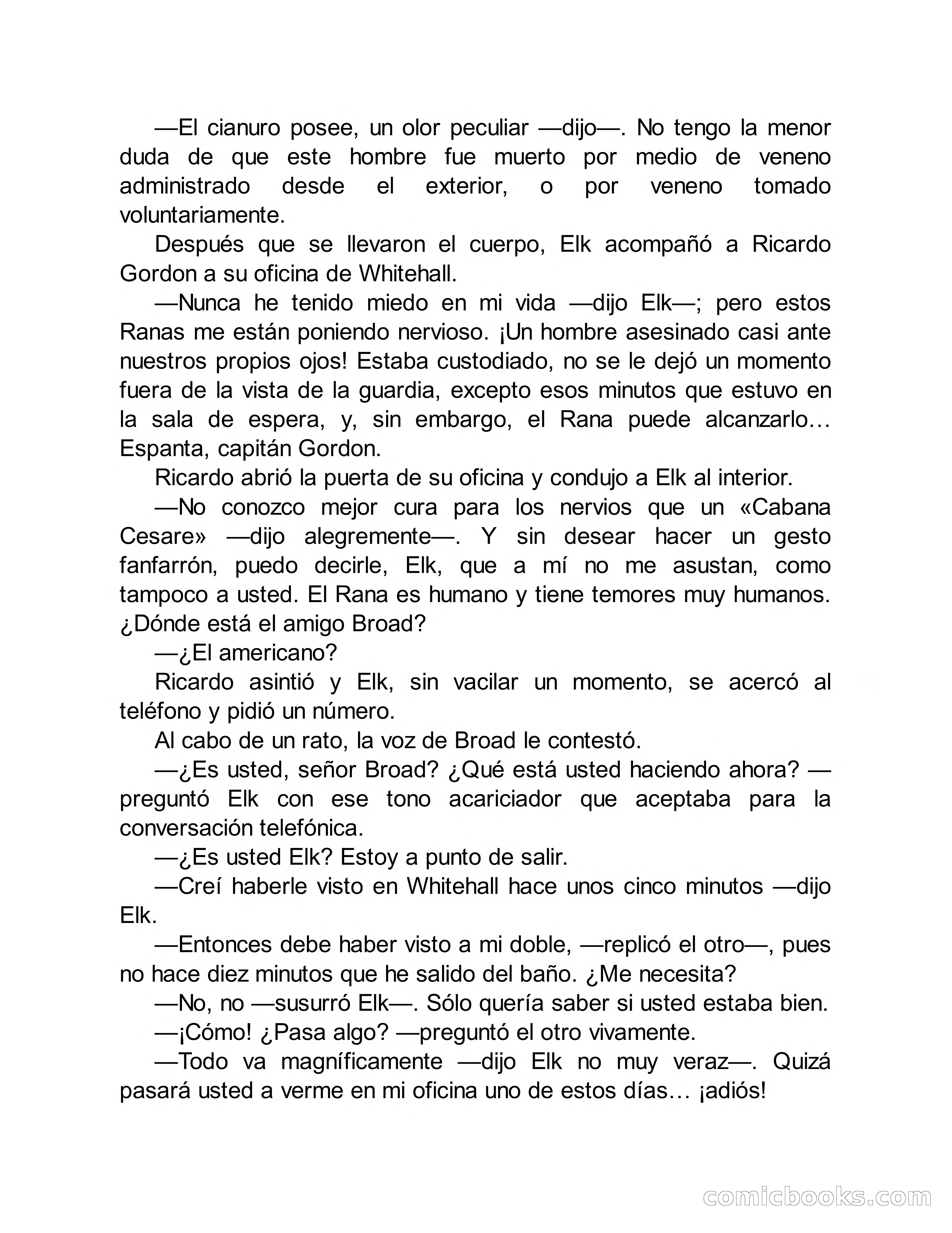 —El cianuro posee, un olor peculiar —dijo—. No tengo la menor duda de que este hombre fue muerto por medio de veneno administrado desde el exterior, o por veneno tomado voluntariamente.

Después que se llevaron el cuerpo, Elk acompañó a Ricardo Gordon a su oficina de Whitehall.

—Nunca he tenido miedo en mi vida —dijo Elk—; pero estos Ranas me están poniendo nervioso. ¡Un hombre asesinado casi ante nuestros propios ojos! Estaba custodiado, no se le dejó un momento fuera de la vista de la guardia, excepto esos minutos que estuvo en la sala de espera, y, sin embargo, el Rana puede alcanzarlo… Espanta, capitán Gordon.

Ricardo abrió la puerta de su oficina y condujo a Elk al interior.

—No conozco mejor cura para los nervios que un «Cabana Cesare» —dijo alegremente—. Y sin desear hacer un gesto fanfarrón, puedo decirle, Elk, que a mí no me asustan, como tampoco a usted. El Rana es humano y tiene temores muy humanos. ¿Dónde está el amigo Broad?

—¿El americano?

Ricardo asintió y Elk, sin vacilar un momento, se acercó al teléfono y pidió un número.

Al cabo de un rato, la voz de Broad le contestó.

—¿Es usted, señor Broad? ¿Qué está usted haciendo ahora? —preguntó Elk con ese tono acariciador que aceptaba para la conversación telefónica.

—¿Es usted Elk? Estoy a punto de salir.

—Creí haberle visto en Whitehall hace unos cinco minutos —dijo Elk.

—Entonces debe haber visto a mi doble, —replicó el otro—, pues no hace diez minutos que he salido del baño. ¿Me necesita?

—No, no —susurró Elk—. Sólo quería saber si usted estaba bien.

—¡Cómo! ¿Pasa algo? —preguntó el otro vivamente.

—Todo va magníficamente —dijo Elk no muy veraz—. Quizá pasará usted a verme en mi oficina uno de estos días… ¡adiós!

comicbooks.com